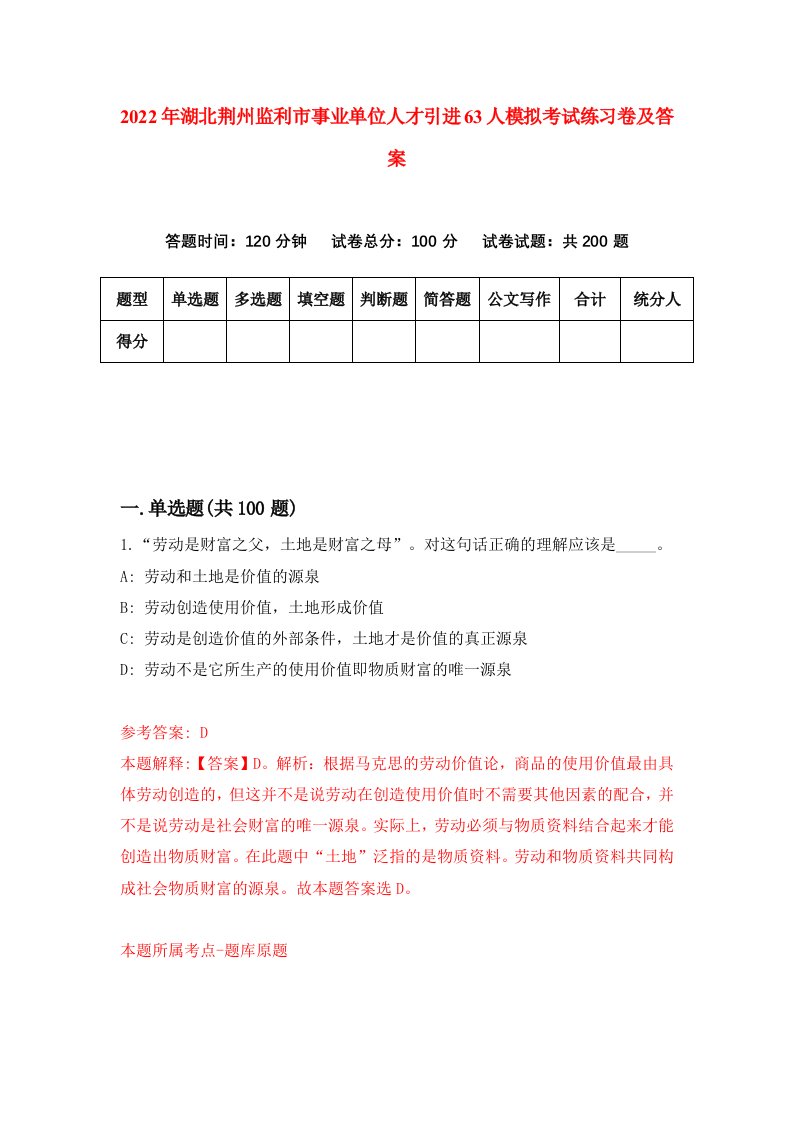 2022年湖北荆州监利市事业单位人才引进63人模拟考试练习卷及答案

答题时间：120分钟　试卷总分：100分　试卷试题：共200题

| 题型 | 单选题 | 多选题 | 填空题 | 判断题 | 简答题 | 公文写作 | 合计 | 统分人 |
|---|---|---|---|---|---|---|---|---|
| 得分 | | | | | | | | |

一.单选题(共100题)

1.“劳动是财富之父，土地是财富之母”。对这句话正确的理解应该是_____。

A: 劳动和土地是价值的源泉

B: 劳动创造使用价值，土地形成价值

C: 劳动是创造价值的外部条件，土地才是价值的真正源泉

D: 劳动不是它所生产的使用价值即物质财富的唯一源泉

参考答案: D

本题解释:【答案】D。解析：根据马克思的劳动价值论，商品的使用价值最由具体劳动创造的，但这并不是说劳动在创造使用价值时不需要其他因素的配合，并不是说劳动是社会财富的唯一源泉。实际上，劳动必须与物质资料结合起来才能创造出物质财富。在此题中“土地”泛指的是物质资料。劳动和物质资料共同构成社会物质财富的源泉。故本题答案选D。

本题所属考点-题库原题